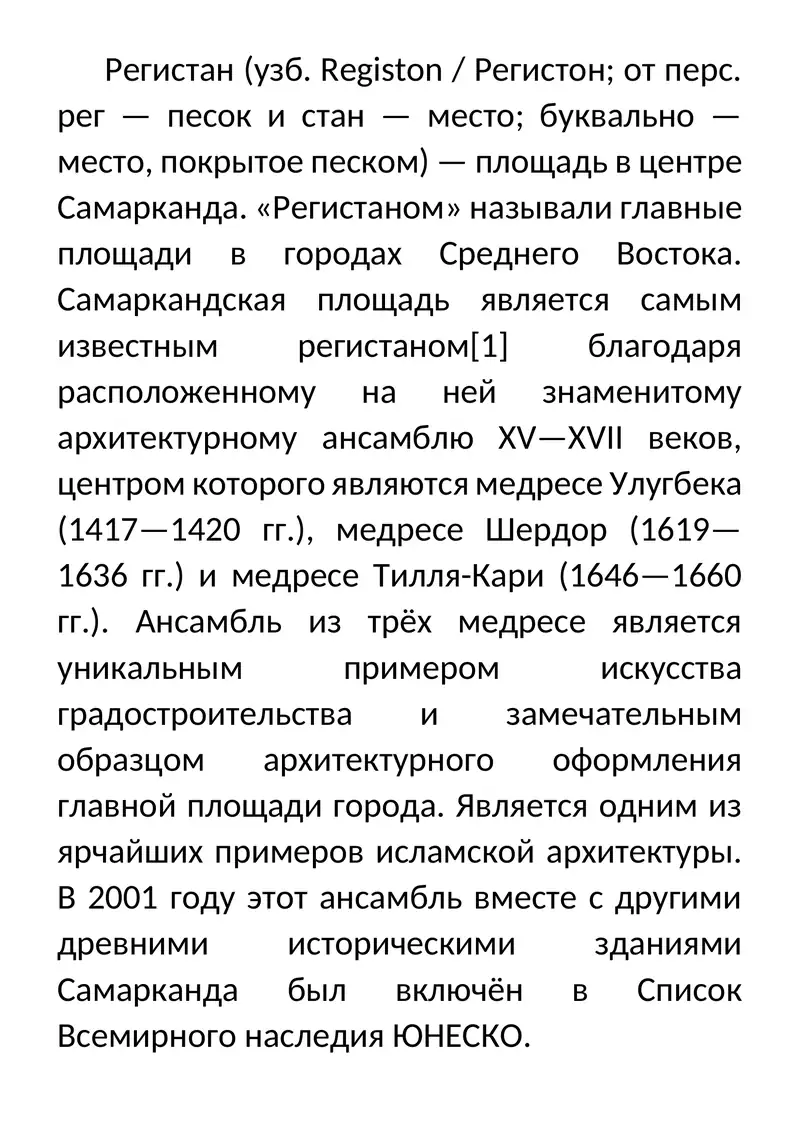 Регистан (узб. Registon / Регистон; от перс. рег — песок и стан — место; буквально — место, покрытое песком) — площадь в центре Самарканда. «Регистаном» называли главные площади в городах Среднего Востока. Самаркандская площадь является самым известным регистаном[1] благодаря расположенному на ней знаменитому архитектурному ансамблю XV—XVII веков, центром которого являются медресе Улугбека (1417—1420 гг.), медресе Шердор (1619—1636 гг.) и медресе Тилля-Кари (1646—1660 гг.). Ансамбль из трёх медресе является уникальным примером искусства градостроительства и замечательным образцом архитектурного оформления главной площади города. Является одним из ярчайших примеров исламской архитектуры. В 2001 году этот ансамбль вместе с другими древними историческими зданиями Самарканда был включён в Список Всемирного наследия ЮНЕСКО.